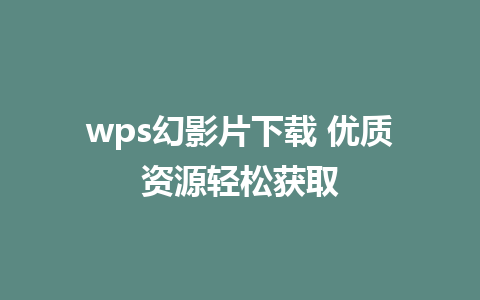 wps幻影片下载 优质资源轻松获取